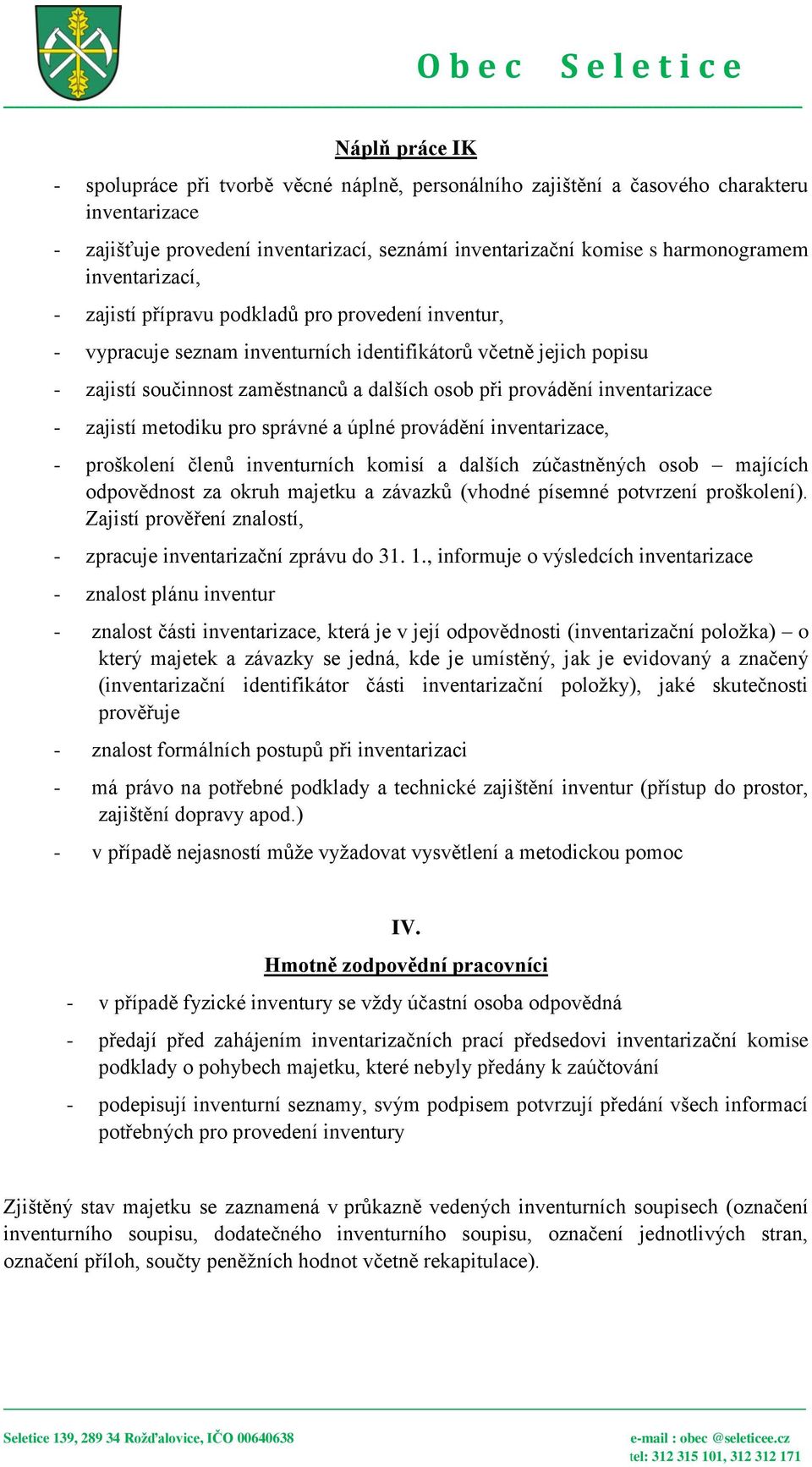 Obec Seletice

Náplň práce IK

- spolupráce při tvorbě věcné náplně, personálního zajištění a časového charakteru inventarizace
- zajišťuje provedení inventarizací, seznámí inventarizační komise s harmonogramem inventarizací,
- zajistí přípravu podkladů pro provedení inventur,
- vypracuje seznam inventurních identifikátorů včetně jejich popisu
- zajistí součinnost zaměstnanců a dalších osob při provádění inventarizace
- zajistí metodiku pro správné a úplné provádění inventarizace,
- proškolení členů inventurních komisí a dalších zúčastněných osob – majících odpovědnost za okruh majetku a závazků (vhodné písemné potvrzení proškolení). Zajistí prověření znalostí,
- zpracuje inventarizační zprávu do 31. 1., informuje o výsledcích inventarizace
- znalost plánu inventur
- znalost části inventarizace, která je v její odpovědnosti (inventarizační položka) – o který majetek a závazky se jedná, kde je umístěný, jak je evidovaný a značený (inventarizační identifikátor části inventarizační položky), jaké skutečnosti prověřuje
- znalost formálních postupů při inventarizaci
- má právo na potřebné podklady a technické zajištění inventur (přístup do prostor, zajištění dopravy apod.)
- v případě nejasností může vyžadovat vysvětlení a metodickou pomoc

IV.
Hmotně zodpovědní pracovníci
- v případě fyzické inventury se vždy účastní osoba odpovědná
- předají před zahájením inventarizačních prací předsedovi inventarizační komise podklady o pohybech majetku, které nebyly předány k zaúčtování
- podepisují inventurní seznamy, svým podpisem potvrzují předání všech informací potřebných pro provedení inventury

Zjištěný stav majetku se zaznamená v průkazně vedených inventurních soupisech (označení inventurního soupisu, dodatečného inventurního soupisu, označení jednotlivých stran, označení příloh, součty peněžních hodnot včetně rekapitulace).

Seletice 139, 289 34 Rožďalovice, IČO 00640638
e-mail : obec @seleticee.cz
tel: 312 315 101, 312 312 171